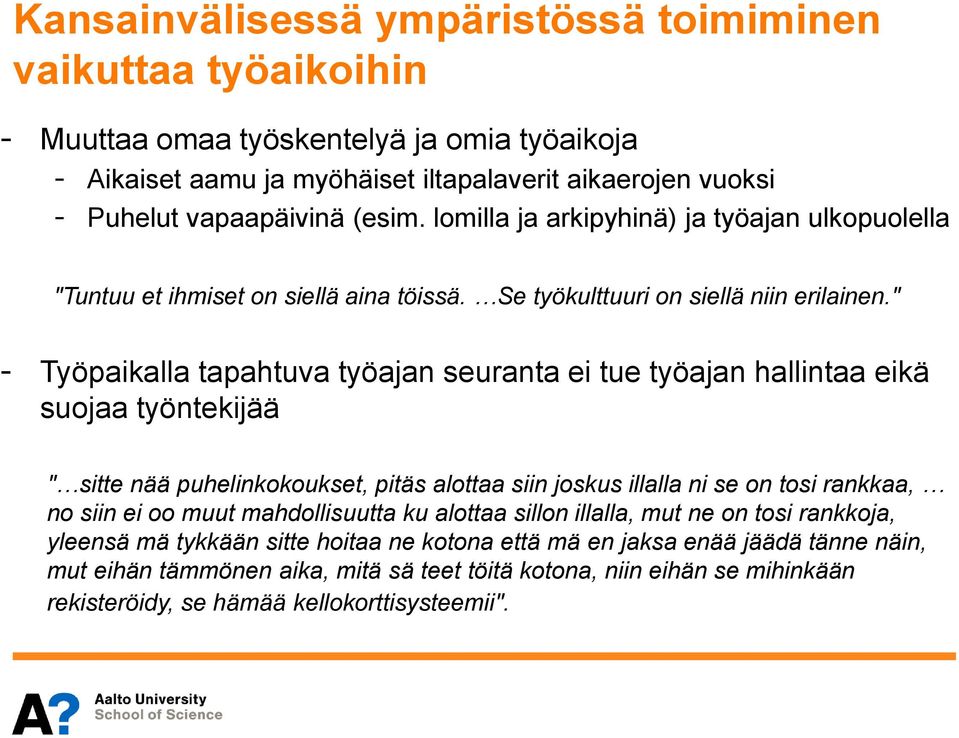 Kansainvälisessä ympäristössä toimiminen vaikuttaa työaikoihin

- Muuttaa omaa työskentelyä ja omia työaikoja
  - Aikaiset aamu ja myöhäiset iltapalaverit aikaerojen vuoksi
  - Puhelut vapaapäivinä (esim. lomilla ja arkipyhinä) ja työajan ulkopuolella

"Tuntuu et ihmiset on siellä aina töissä. …Se työkulttuuri on siellä niin erilainen."

- Työpaikalla tapahtuva työajan seuranta ei tue työajan hallintaa eikä suojaa työntekijää

"…sitte nää puhelinkokoukset, pitäs alottaa siin joskus illalla ni se on tosi rankkaa, … no siin ei oo muut mahdollisuutta ku alottaa sillon illalla, mut ne on tosi rankkoja, yleensä mä tykkään sitte hoitaa ne kotona että mä en jaksa enää jäädä tänne näin, mut eihän tämmönen aika, mitä sä teet töitä kotona, niin eihän se mihinkään rekisteröidy, se hämää kellokorttisysteemii".

A?
Aalto University
School of Science